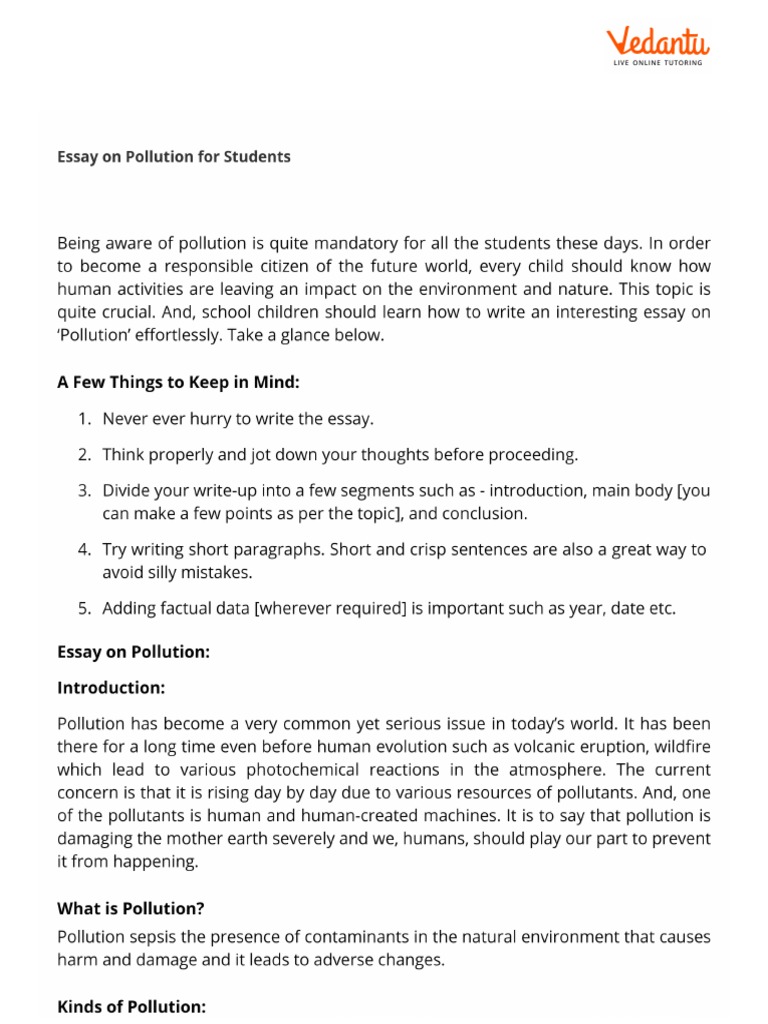 Vedantu
LIVE ONLINE TUTORING

Essay on Pollution for Students

Being aware of pollution is quite mandatory for all the students these days. In order to become a responsible citizen of the future world, every child should know how human activities are leaving an impact on the environment and nature. This topic is quite crucial. And, school children should learn how to write an interesting essay on 'Pollution' effortlessly. Take a glance below.

A Few Things to Keep in Mind:

1. Never ever hurry to write the essay.

2. Think properly and jot down your thoughts before proceeding.

3. Divide your write-up into a few segments such as - introduction, main body [you can make a few points as per the topic], and conclusion.

4. Try writing short paragraphs. Short and crisp sentences are also a great way to avoid silly mistakes.

5. Adding factual data [wherever required] is important such as year, date etc.

Essay on Pollution:

Introduction:

Pollution has become a very common yet serious issue in today's world. It has been there for a long time even before human evolution such as volcanic eruption, wildfire which lead to various photochemical reactions in the atmosphere. The current concern is that it is rising day by day due to various resources of pollutants. And, one of the pollutants is human and human-created machines. It is to say that pollution is damaging the mother earth severely and we, humans, should play our part to prevent it from happening.

What is Pollution?

Pollution sepsis the presence of contaminants in the natural environment that causes harm and damage and it leads to adverse changes.

Kinds of Pollution: